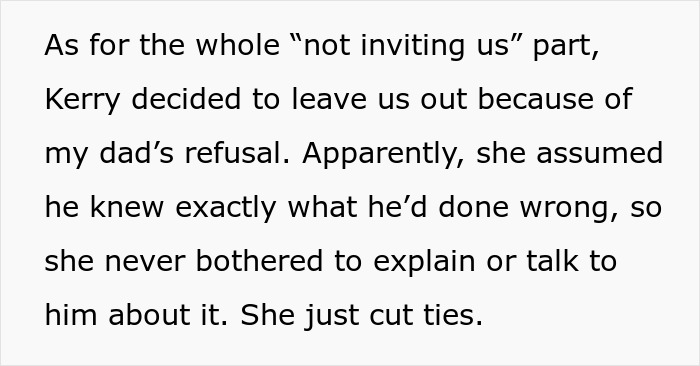 As for the whole “not inviting us” part, Kerry decided to leave us out because of my dad’s refusal. Apparently, she assumed he knew exactly what he’d done wrong, so she never bothered to explain or talk to him about it. She just cut ties.